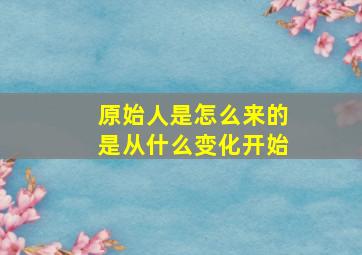 原始人是怎么来的
是从什么变化开始